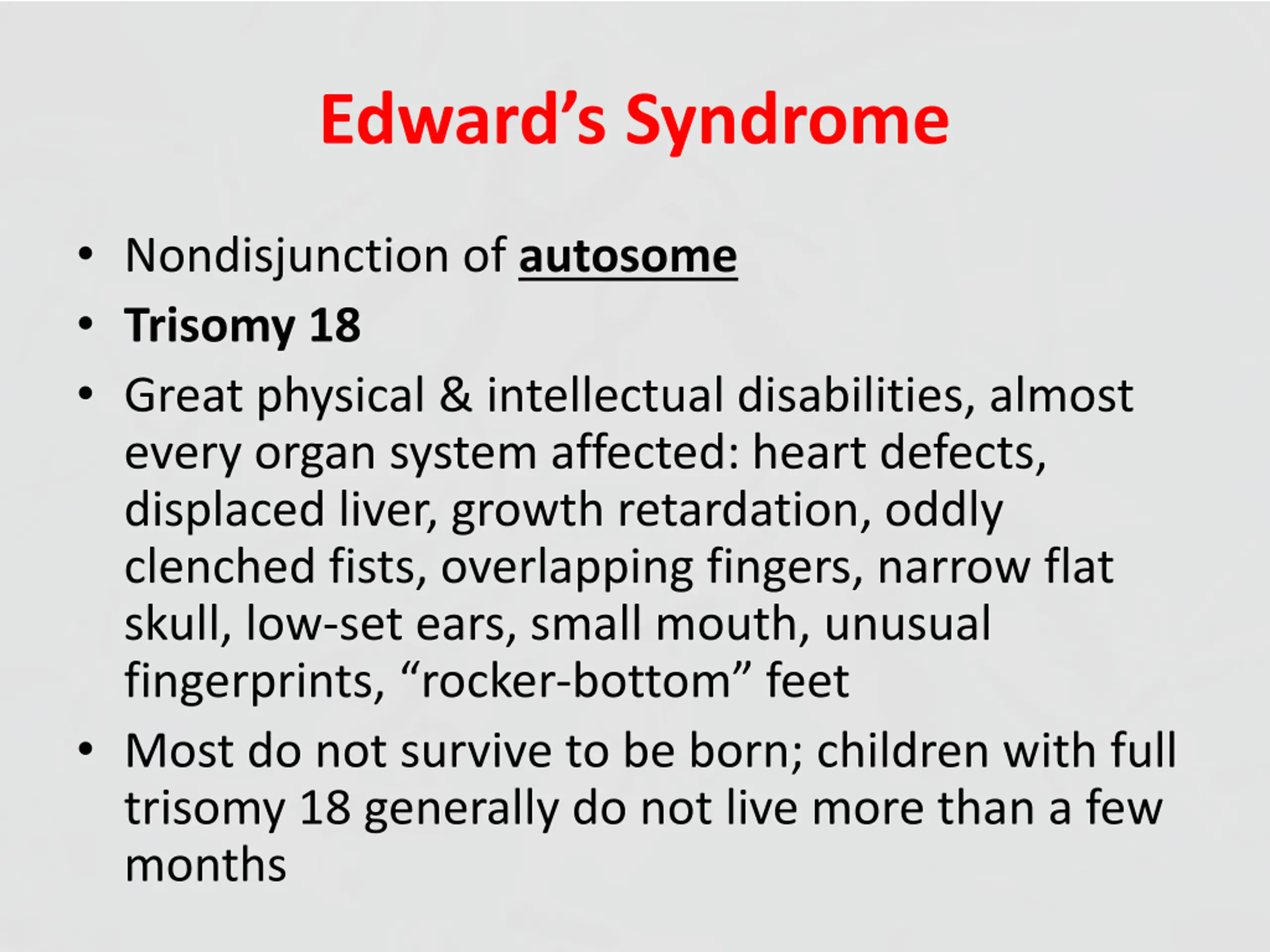 Edward’s Syndrome

• Nondisjunction of autosome
• Trisomy 18
• Great physical & intellectual disabilities, almost every organ system affected: heart defects, displaced liver, growth retardation, oddly clenched fists, overlapping fingers, narrow flat skull, low-set ears, small mouth, unusual fingerprints, “rocker-bottom” feet
• Most do not survive to be born; children with full trisomy 18 generally do not live more than a few months